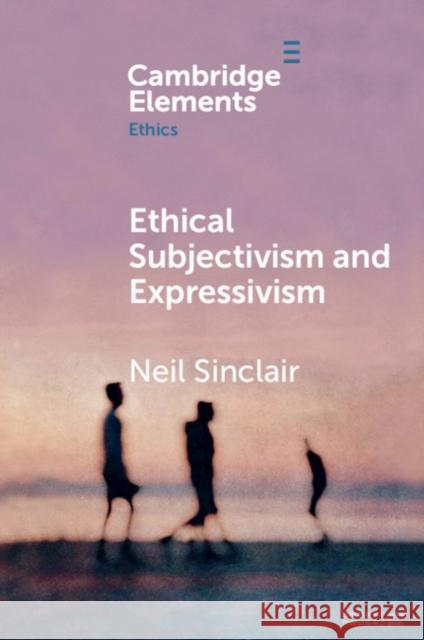 Cambridge Elements
Ethics

Ethical Subjectivism and Expressivism

Neil Sinclair

Kraina Książek